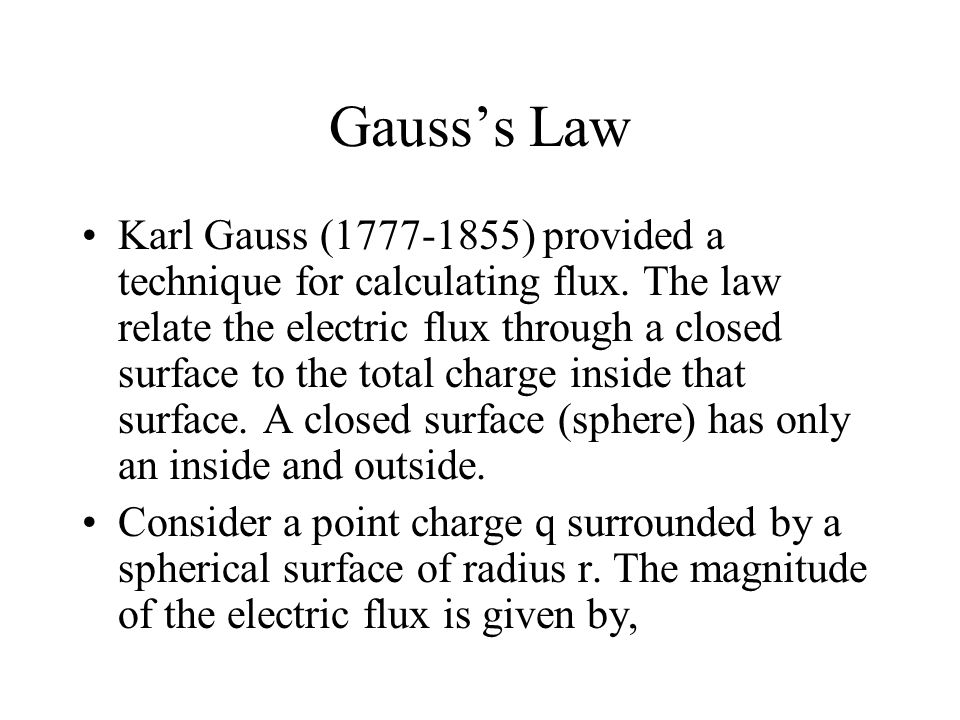 Gauss’s Law

• Karl Gauss (1777-1855) provided a technique for calculating flux. The law relate the electric flux through a closed surface to the total charge inside that surface. A closed surface (sphere) has only an inside and outside.

• Consider a point charge q surrounded by a spherical surface of radius r. The magnitude of the electric flux is given by,